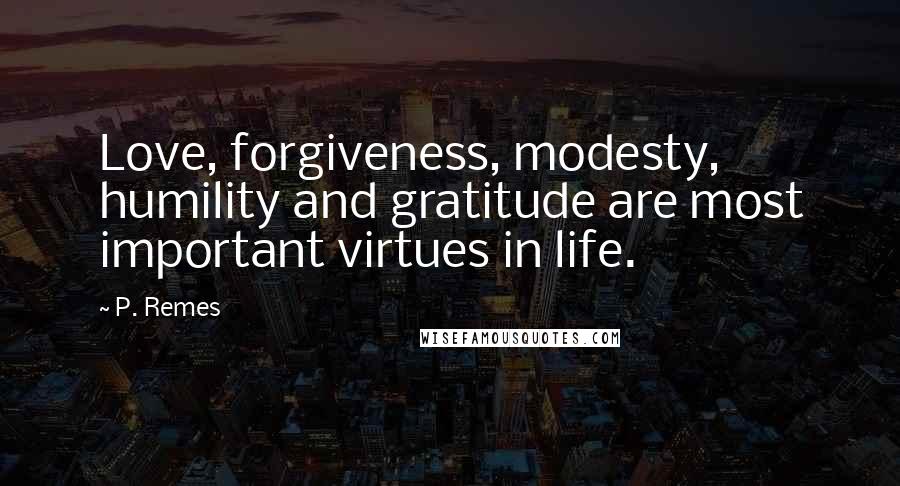 Love, forgiveness, modesty, humility and gratitude are most important virtues in life.

~ P. Remes

WISEFAMOUSQUOTES.COM